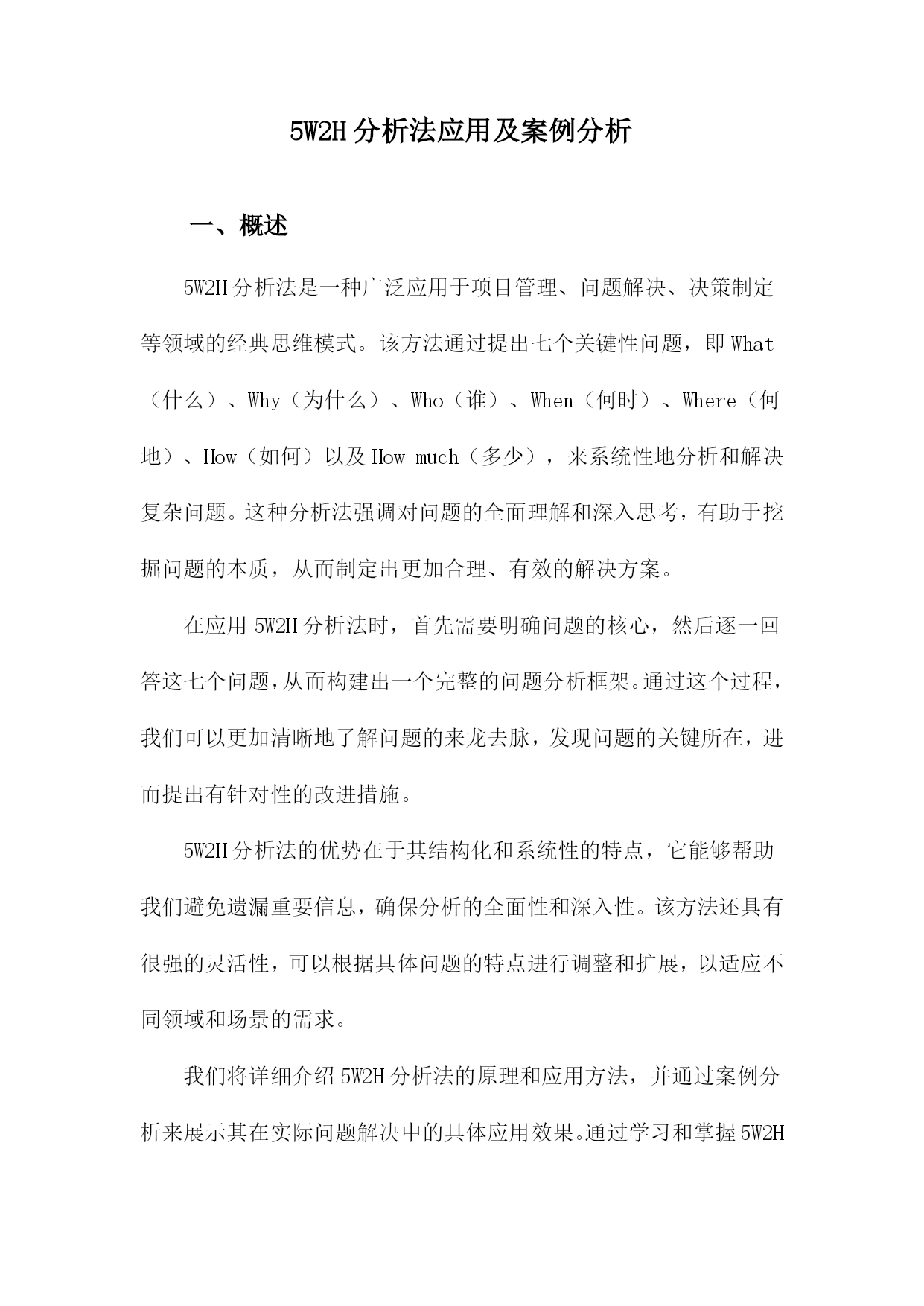 5W2H分析法应用及案例分析

一、概述

5W2H分析法是一种广泛应用于项目管理、问题解决、决策制定等领域的经典思维模式。该方法通过提出七个关键性问题，即What（什么）、Why（为什么）、Who（谁）、When（何时）、Where（何地）、How（如何）以及How much（多少），来系统性地分析和解决复杂问题。这种分析法强调对问题的全面理解和深入思考，有助于挖掘问题的本质，从而制定出更加合理、有效的解决方案。

在应用5W2H分析法时，首先需要明确问题的核心，然后逐一回答这七个问题，从而构建出一个完整的问题分析框架。通过这个过程，我们可以更加清晰地了解问题的来龙去脉，发现问题的关键所在，进而提出有针对性的改进措施。

5W2H分析法的优势在于其结构化和系统性的特点，它能够帮助我们避免遗漏重要信息，确保分析的全面性和深入性。该方法还具有很强的灵活性，可以根据具体问题的特点进行调整和扩展，以适应不同领域和场景的需求。

我们将详细介绍5W2H分析法的原理和应用方法，并通过案例分析来展示其在实际问题解决中的具体应用效果。通过学习和掌握5W2H